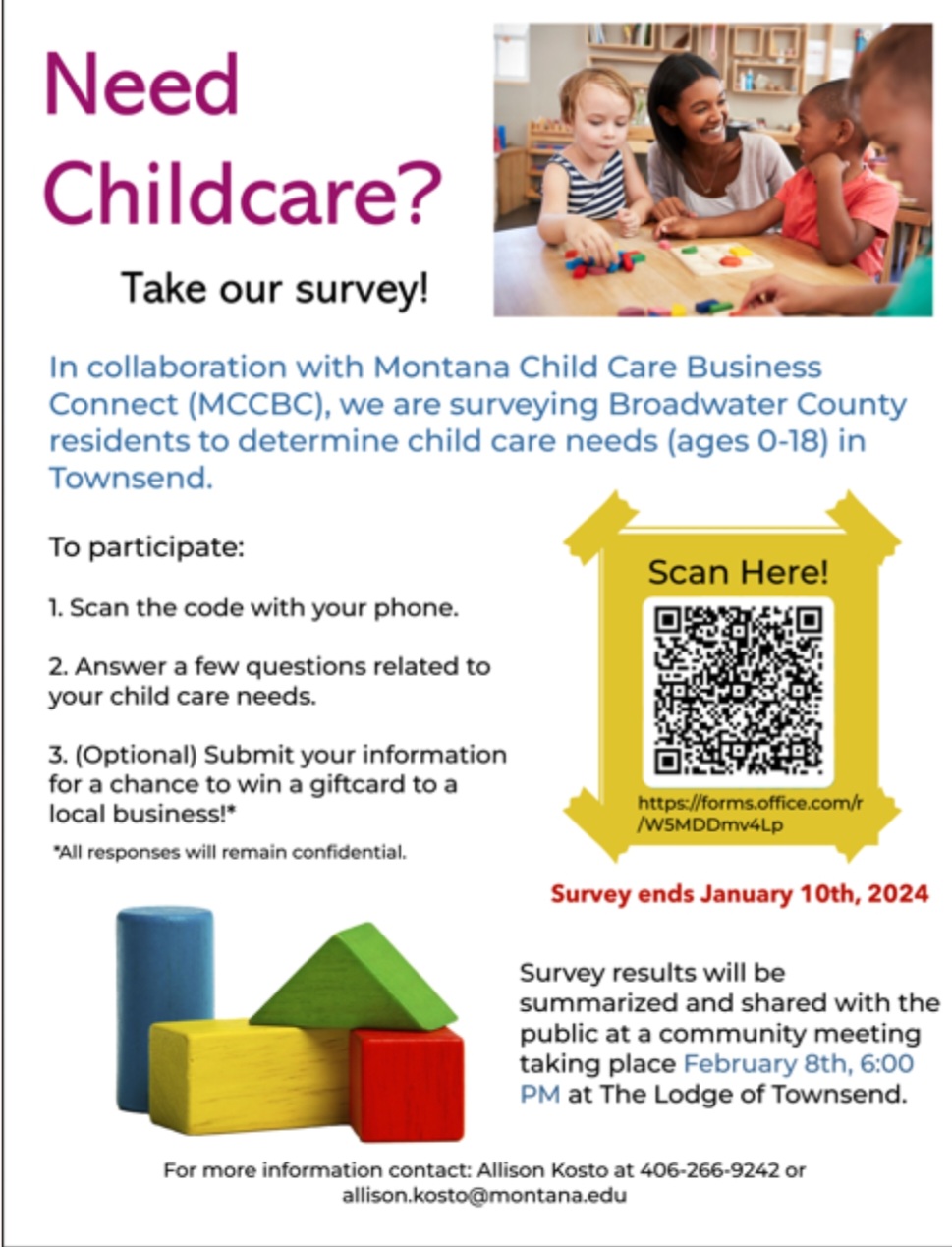 Need Childcare?

Take our survey!

In collaboration with Montana Child Care Business Connect (MCCBC), we are surveying Broadwater County residents to determine child care needs (ages 0-18) in Townsend.

To participate:

1. Scan the code with your phone.

2. Answer a few questions related to your child care needs.

3. (Optional) Submit your information for a chance to win a giftcard to a local business!*

*All responses will remain confidential.

Scan Here!

https://forms.office.com/r/W5MDDmv4Lp

Survey ends January 10th, 2024

Survey results will be summarized and shared with the public at a community meeting taking place February 8th, 6:00 PM at The Lodge of Townsend.

For more information contact: Allison Kosto at 406-266-9242 or allison.kosto@montana.edu